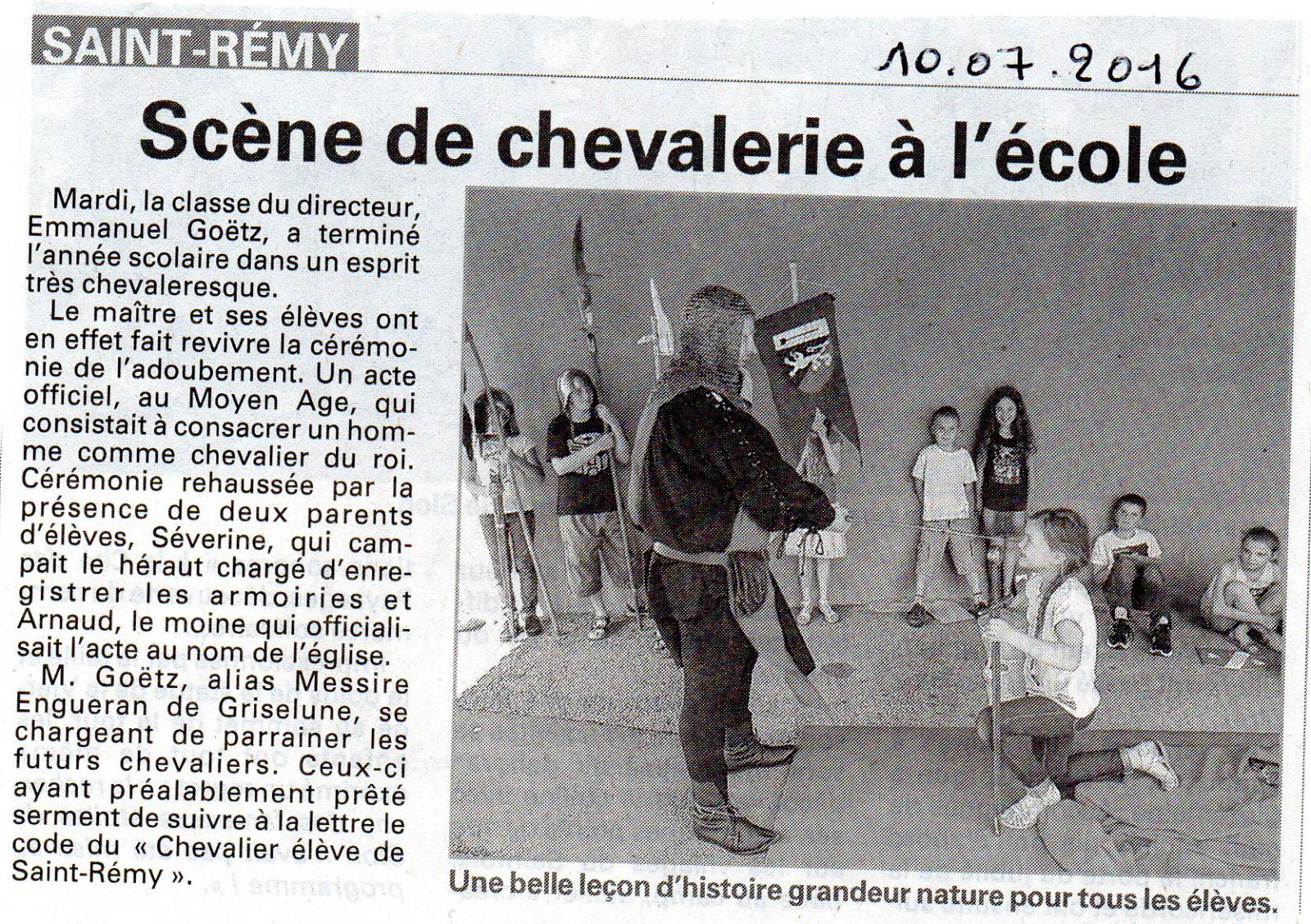 SAINT-RÉMY

10.07.2016

Scène de chevalerie à l'école

Mardi, la classe du directeur, Emmanuel Goëtz, a terminé l'année scolaire dans un esprit très chevaleresque.

Le maître et ses élèves ont en effet fait revivre la cérémonie de l'adoubement. Un acte officiel, au Moyen Age, qui consistait à consacrer un homme comme chevalier du roi. Cérémonie rehaussée par la présence de deux parents d'élèves, Séverine, qui campait le héraut chargé d'enregistrer les armoiries et Arnaud, le moine qui officialisait l'acte au nom de l'église.

M. Goëtz, alias Messire Engueran de Griselune, se chargeant de parrainer les futurs chevaliers. Ceux-ci ayant préalablement prêté serment de suivre à la lettre le code du « Chevalier élève de Saint-Rémy ».

Une belle leçon d'histoire grandeur nature pour tous les élèves.